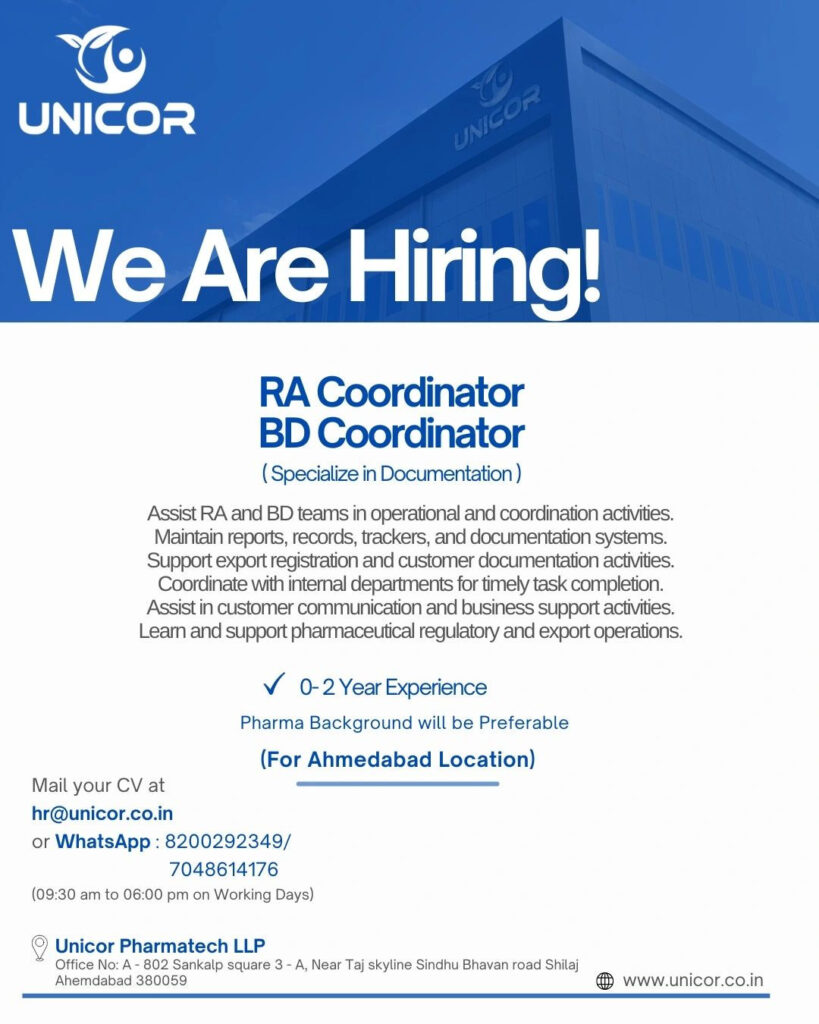 UNICOR

UNICOR

We Are Hiring!

RA Coordinator
BD Coordinator
( Specialize in Documentation )

Assist RA and BD teams in operational and coordination activities.
Maintain reports, records, trackers, and documentation systems.
Support export registration and customer documentation activities.
Coordinate with internal departments for timely task completion.
Assist in customer communication and business support activities.
Learn and support pharmaceutical regulatory and export operations.

✓ 0- 2 Year Experience

Pharma Background will be Preferable

(For Ahmedabad Location)

Mail your CV at
hr@unicor.co.in
or WhatsApp : 8200292349/
7048614176
(09:30 am to 06:00 pm on Working Days)

Unicor Pharmatech LLP
Office No: A - 802 Sankalp square 3 - A, Near Taj skyline Sindhu Bhavan road Shilaj Ahemdabad 380059

www.unicor.co.in